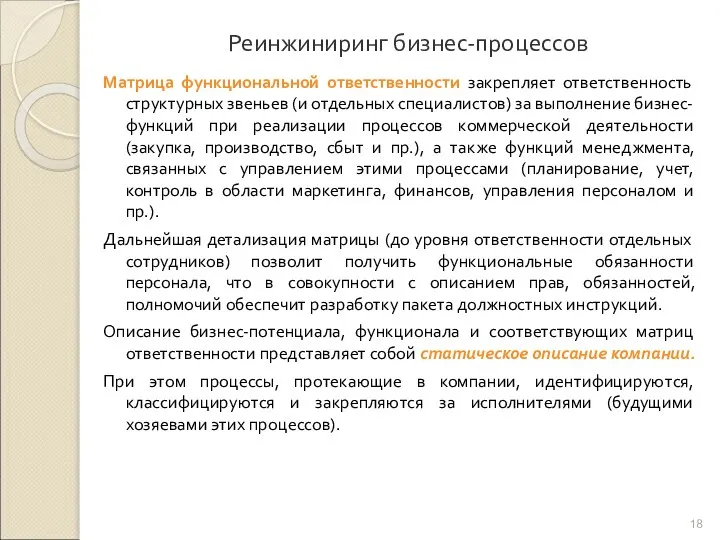 Реинжиниринг бизнес-процессов

Матрица функциональной ответственности закрепляет ответственность структурных звеньев (и отдельных специалистов) за выполнение бизнес-функций при реализации процессов коммерческой деятельности (закупка, производство, сбыт и пр.), а также функций менеджмента, связанных с управлением этими процессами (планирование, учет, контроль в области маркетинга, финансов, управления персоналом и пр.).

Дальнейшая детализация матрицы (до уровня ответственности отдельных сотрудников) позволит получить функциональные обязанности персонала, что в совокупности с описанием прав, обязанностей, полномочий обеспечит разработку пакета должностных инструкций.

Описание бизнес-потенциала, функционала и соответствующих матриц ответственности представляет собой статическое описание компании.

При этом процессы, протекающие в компании, идентифицируются, классифицируются и закрепляются за исполнителями (будущими хозяевами этих процессов).

18